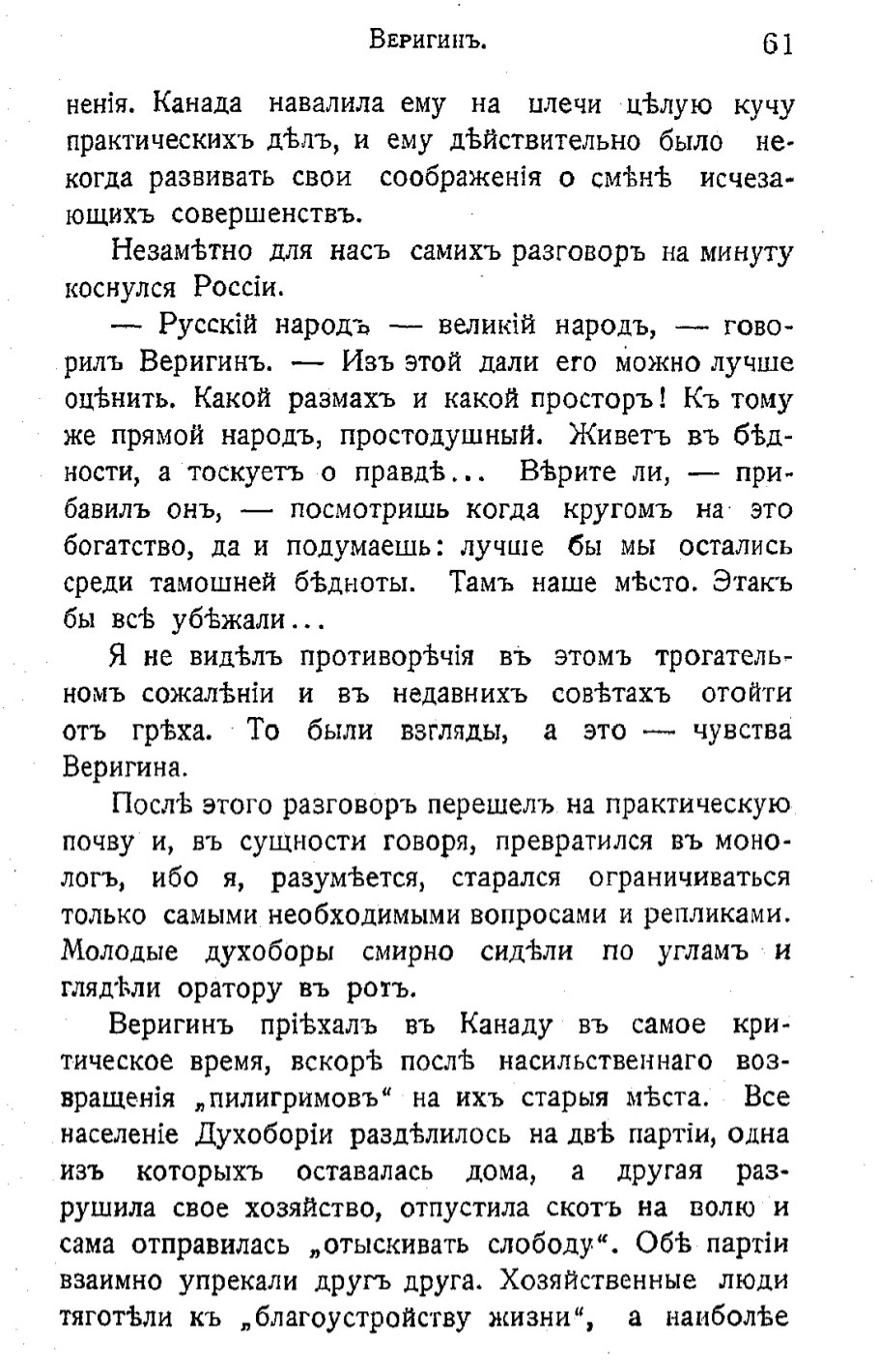 Веригинъ. 61

ненія. Канада навалила ему на плечи цѣлую кучу практическихъ дѣлъ, и ему дѣйствительно было некогда развивать свои соображенія о смѣнѣ исчезающихъ совершенствъ.

Незамѣтно для насъ самихъ разговоръ на минуту коснулся Россіи.

— Русскій народъ — великій народъ, — говорилъ Веригинъ. — Изъ этой дали его можно лучше оцѣнить. Какой размахъ и какой просторъ! Къ тому же прямой народъ, простодушный. Живетъ въ бѣдности, а тоскуетъ о правдѣ... Вѣрите ли, — прибавилъ онъ, — посмотришь когда кругомъ на это богатство, да и подумаешь: лучше бы мы остались среди тамошней бѣдноты. Тамъ наше мѣсто. Этакъ бы всѣ убѣжали...

Я не видѣлъ противорѣчія въ этомъ трогательномъ сожалѣніи и въ недавнихъ совѣтахъ отойти отъ грѣха. То были взгляды, а это — чувства Веригина.

Послѣ этого разговоръ перешелъ на практическую почву и, въ сущности говоря, превратился въ монологъ, ибо я, разумѣется, старался ограничиваться только самыми необходимыми вопросами и репликами. Молодые духоборы смирно сидѣли по угламъ и глядѣли оратору въ ротъ.

Веригинъ пріѣхалъ въ Канаду въ самое критическое время, вскорѣ послѣ насильственнаго возвращенія „пилигримовъ“ на ихъ старыя мѣста. Все населеніе Духоборіи раздѣлилось на двѣ партіи, одна изъ которыхъ оставалась дома, а другая разрушила свое хозяйство, отпустила скотъ на волю и сама отправилась „отыскивать слободу“. Обѣ партіи взаимно упрекали другъ друга. Хозяйственные люди тяготѣли къ „благоустройству жизни“, а наиболѣе